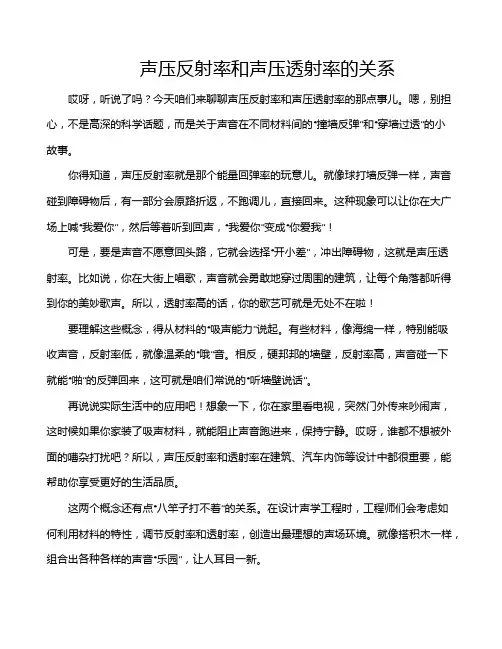 声压反射率和声压透射率的关系

哎呀，听说了吗？今天咱们来聊聊声压反射率和声压透射率的那点事儿。嗯，别担心，不是高深的科学话题，而是关于声音在不同材料间的“撞墙反弹”和“穿墙过透”的小故事。

你得知道，声压反射率就是那个能量回弹率的玩意儿。就像球打墙反弹一样，声音碰到障碍物后，有一部分会原路折返，不跑调儿，直接回来。这种现象可以让你在大广场上喊“我爱你”，然后等着听到回声，“我爱你”变成“你爱我”！

可是，要是声音不愿意回头路，它就会选择“开小差”，冲出障碍物，这就是声压透射率。比如说，你在大街上唱歌，声音就会勇敢地穿过周围的建筑，让每个角落都听得到你的美妙歌声。所以，透射率高的话，你的歌艺可就是无处不在啦！

要理解这些概念，得从材料的“吸声能力”说起。有些材料，像海绵一样，特别能吸收声音，反射率低，就像温柔的“哦”音。相反，硬邦邦的墙壁，反射率高，声音碰一下就能“啪”的反弹回来，这可就是咱们常说的“听墙壁说话”。

再说说实际生活中的应用吧！想象一下，你在家里看电视，突然门外传来吵闹声，这时候如果你家装了吸声材料，就能阻止声音跑进来，保持宁静。哎呀，谁都不想被外面的嘈杂打扰吧？所以，声压反射率和透射率在建筑、汽车内饰等设计中都很重要，能帮助你享受更好的生活品质。

这两个概念还有点“八竿子打不着”的关系。在设计声学工程时，工程师们会考虑如何利用材料的特性，调节反射率和透射率，创造出最理想的声场环境。就像搭积木一样，组合出各种各样的声音“乐园”，让人耳目一新。